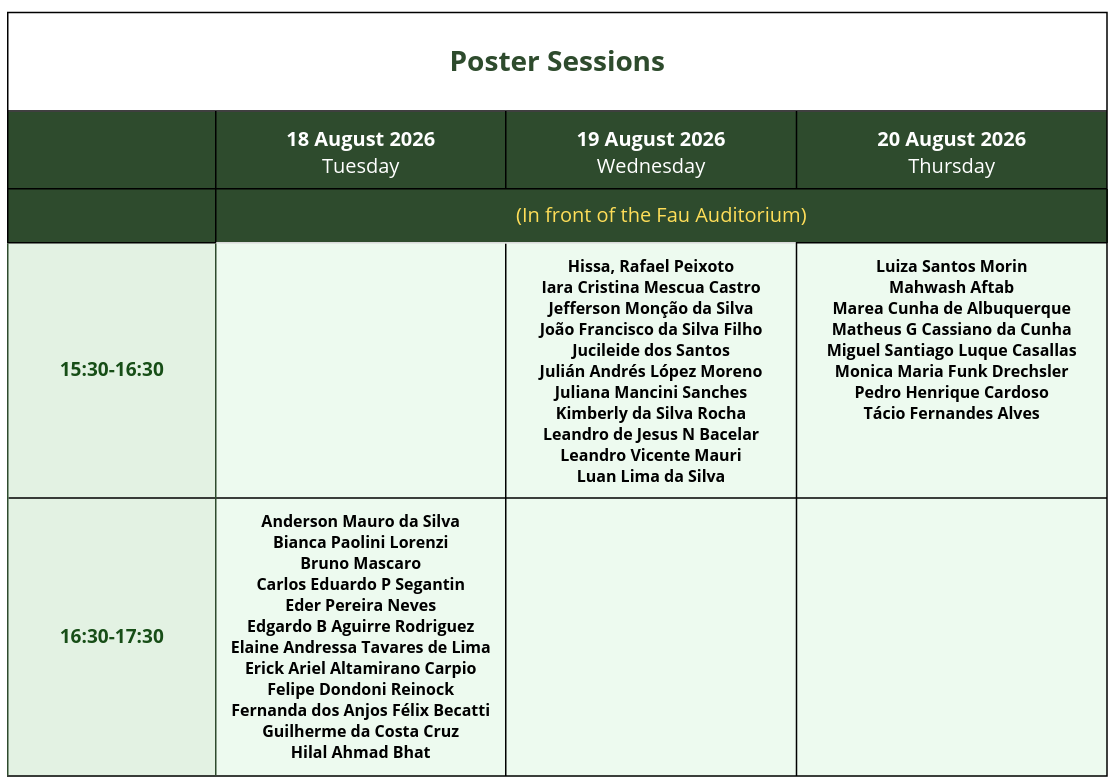 Poster Sessions

|  | 18 August 2026 Tuesday | 19 August 2026 Wednesday | 20 August 2026 Thursday |
|---|---|---|---|
|  | (In front of the Fau Auditorium) |  |  |
| 15:30-16:30 |  | Hissa, Rafael Peixoto Iara Cristina Mescua Castro Jefferson Monção da Silva João Francisco da Silva Filho Jucileide dos Santos Julián Andrés López Moreno Juliana Mancini Sanches Kimberly da Silva Rocha Leandro de Jesus N Bacelar Leandro Vicente Mauri Luan Lima da Silva | Luiza Santos Morin Mahwash Aftab Marea Cunha de Albuquerque Matheus G Cassiano da Cunha Miguel Santiago Luque Casallas Monica Maria Funk Drechsler Pedro Henrique Cardoso Tácio Fernandes Alves |
| 16:30-17:30 | Anderson Mauro da Silva Bianca Paolini Lorenzi Bruno Mascaro Carlos Eduardo P Segantin Eder Pereira Neves Edgardo B Aguirre Rodriguez Elaine Andressa Tavares de Lima Erick Ariel Altamirano Carpio Felipe Dondoni Reinock Fernanda dos Anjos Félix Becatti Guilherme da Costa Cruz Hilal Ahmad Bhat |  |  |